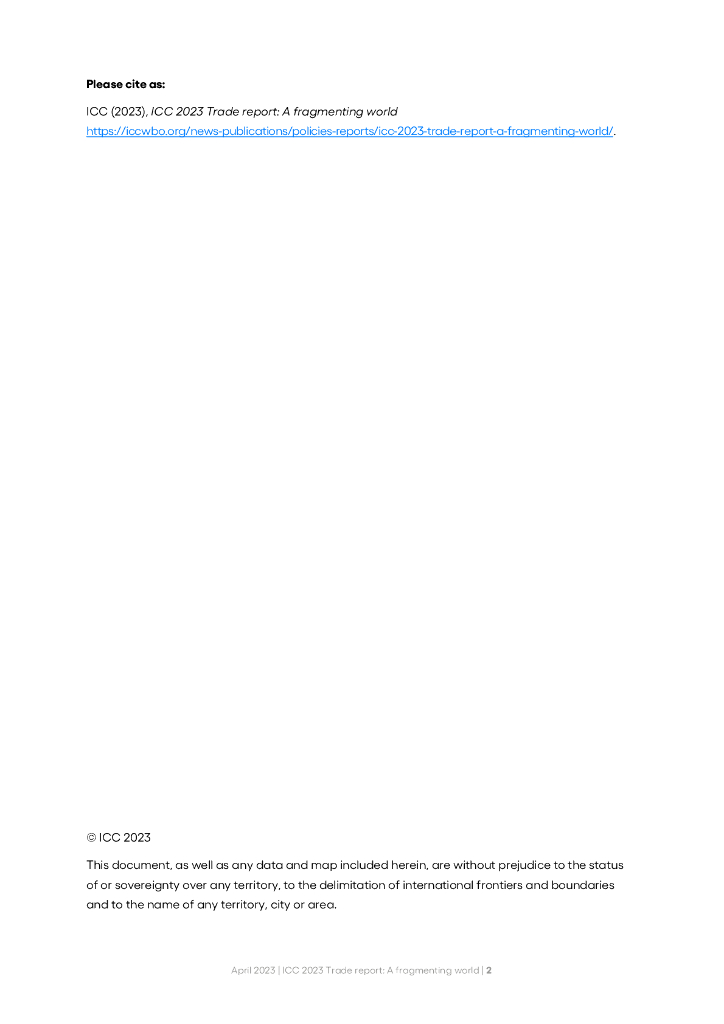 Please cite as:

ICC (2023), ICC 2023 Trade report: A fragmenting world https://iccwbo.org/news-publications/policies-reports/icc-2023-trade-report-a-fragmenting-world/.

© ICC 2023

This document, as well as any data and map included herein, are without prejudice to the status of or sovereignty over any territory, to the delimitation of international frontiers and boundaries and to the name of any territory, city or area.

April 2023 | ICC 2023 Trade report: A fragmenting world | 2